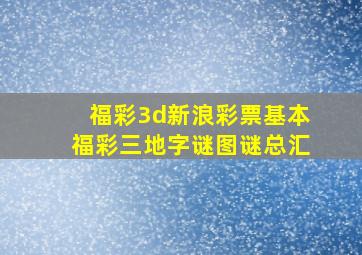 福彩3d新浪彩票基本
福彩三地字谜图谜总汇